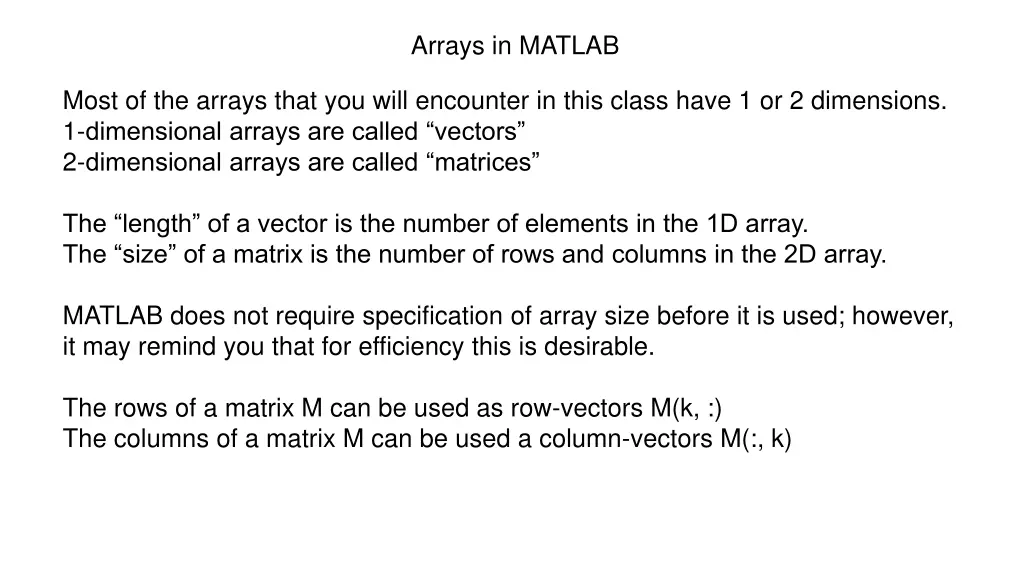 Arrays in MATLAB

Most of the arrays that you will encounter in this class have 1 or 2 dimensions.
1-dimensional arrays are called “vectors”
2-dimensional arrays are called “matrices”

The “length” of a vector is the number of elements in the 1D array.
The “size” of a matrix is the number of rows and columns in the 2D array.

MATLAB does not require specification of array size before it is used; however, it may remind you that for efficiency this is desirable.

The rows of a matrix M can be used as row-vectors M(k, :)
The columns of a matrix M can be used a column-vectors M(:, k)